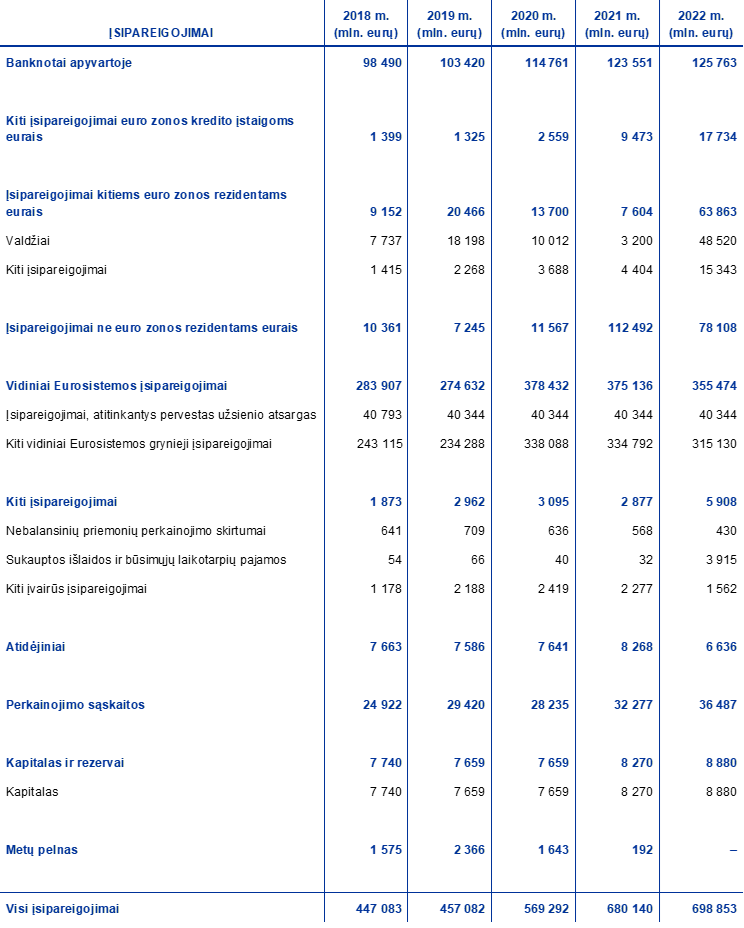 | ĮSIPAREIGOJIMAI | 2018 m. (mln. eurų) | 2019 m. (mln. eurų) | 2020 m. (mln. eurų) | 2021 m. (mln. eurų) | 2022 m. (mln. eurų) |
|---|---|---|---|---|---|
| Banknotai apyvartoje | 98 490 | 103 420 | 114 761 | 123 551 | 125 763 |
| Kiti įsipareigojimai euro zonos kredito įstaigoms eurais | 1 399 | 1 325 | 2 559 | 9 473 | 17 734 |
| Įsipareigojimai kitiems euro zonos rezidentams eurais | 9 152 | 20 466 | 13 700 | 7 604 | 63 863 |
| Valdžiai | 7 737 | 18 198 | 10 012 | 3 200 | 48 520 |
| Kiti įsipareigojimai | 1 415 | 2 268 | 3 688 | 4 404 | 15 343 |
| Įsipareigojimai ne euro zonos rezidentams eurais | 10 361 | 7 245 | 11 567 | 112 492 | 78 108 |
| Vidiniai Eurosistemos įsipareigojimai | 283 907 | 274 632 | 378 432 | 375 136 | 355 474 |
| Įsipareigojimai, atitinkantys pervestas užsienio atsargas | 40 793 | 40 344 | 40 344 | 40 344 | 40 344 |
| Kiti vidiniai Eurosistemos grynieji įsipareigojimai | 243 115 | 234 288 | 338 088 | 334 792 | 315 130 |
| Kiti įsipareigojimai | 1 873 | 2 962 | 3 095 | 2 877 | 5 908 |
| Nebalansinių priemonių perkainojimo skirtumai | 641 | 709 | 636 | 568 | 430 |
| Sukauptos išlaidos ir būsimųjų laikotarpių pajamos | 54 | 66 | 40 | 32 | 3 915 |
| Kiti įvairūs įsipareigojimai | 1 178 | 2 188 | 2 419 | 2 277 | 1 562 |
| Atidėjiniai | 7 663 | 7 586 | 7 641 | 8 268 | 6 636 |
| Perkainojimo sąskaitos | 24 922 | 29 420 | 28 235 | 32 277 | 36 487 |
| Kapitalas ir rezervai | 7 740 | 7 659 | 7 659 | 8 270 | 8 880 |
| Kapitalas | 7 740 | 7 659 | 7 659 | 8 270 | 8 880 |
| Metų pelnas | 1 575 | 2 366 | 1 643 | 192 | – |
| Visi įsipareigojimai | 447 083 | 457 082 | 569 292 | 680 140 | 698 853 |